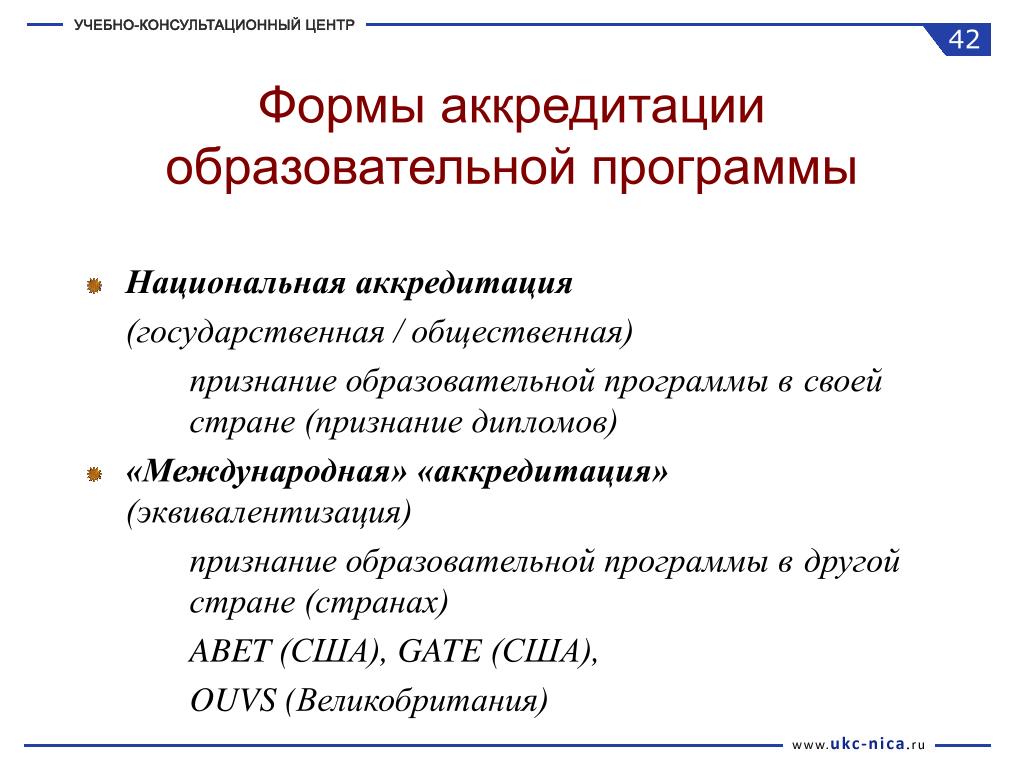 УЧЕБНО-КОНСУЛЬТАЦИОННЫЙ ЦЕНТР

42

Формы аккредитации образовательной программы

Национальная аккредитация
(государственная / общественная)
признание образовательной программы в своей стране (признание дипломов)

«Международная» «аккредитация» (эквивалентизация)
признание образовательной программы в другой стране (странах)
ABET (США), GATE (США),
OUVS (Великобритания)

www.ukc-nica.ru